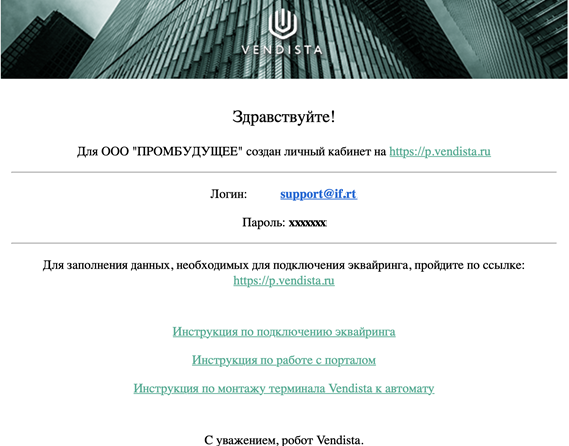 VENDISTA

Здравствуйте!

Для ООО "ПРОМБУДУЩЕЕ" создан личный кабинет на https://p.vendista.ru

Логин: support@if.rt

Пароль: xxxxxxx

Для заполнения данных, необходимых для подключения эквайринга, пройдите по ссылке: https://p.vendista.ru

Инструкция по подключению эквайринга

Инструкция по работе с порталом

Инструкция по монтажу терминала Vendista к автомату

С уважением, робот Vendista.